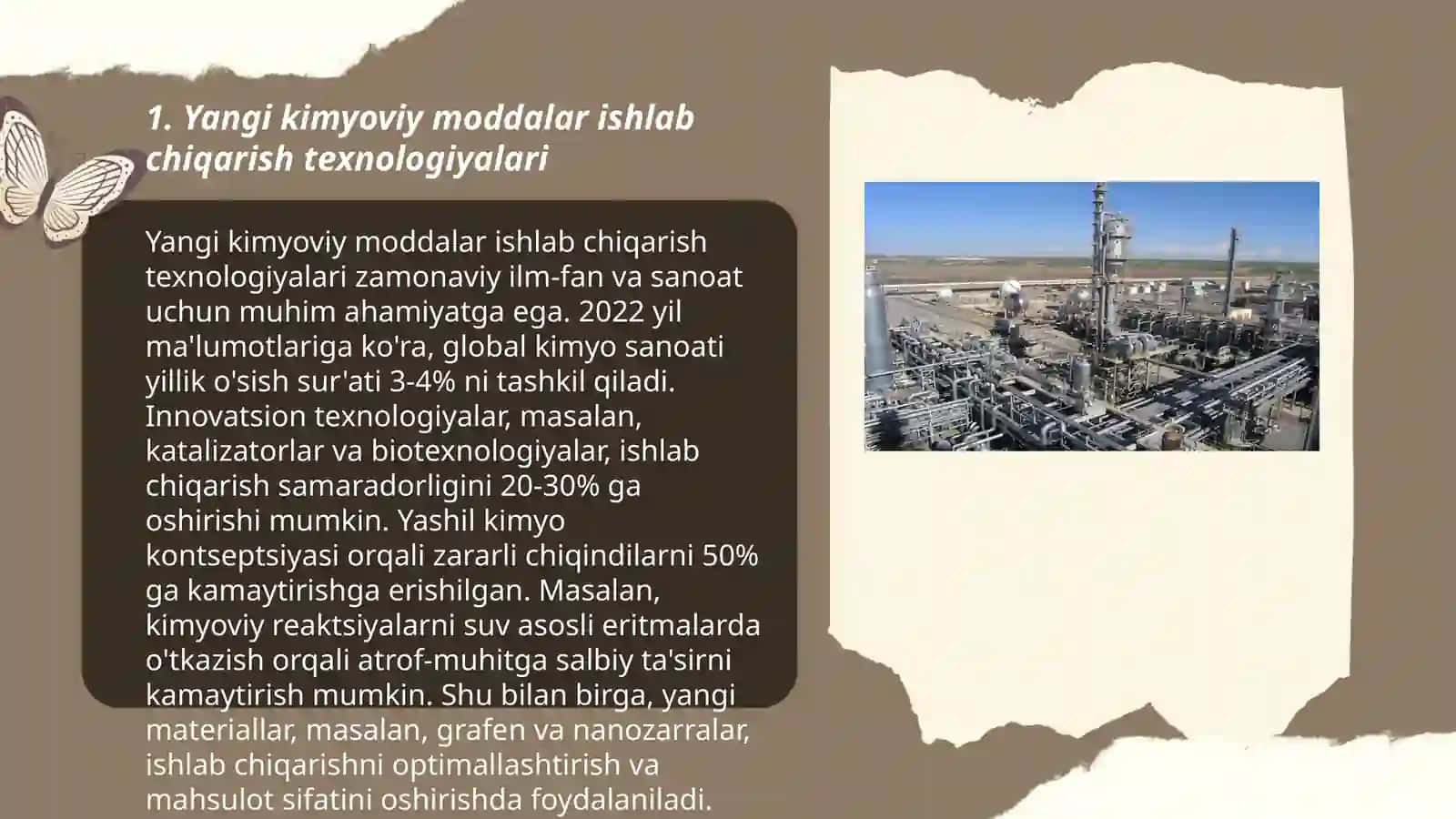 1. Yangi kimyoviy moddalar ishlab chiqarish texnologiyalari

Yangi kimyoviy moddalar ishlab chiqarish texnologiyalari zamonaviy ilm-fan va sanoat uchun muhim ahamiyatga ega. 2022 yil ma'lumotlariga ko'ra, global kimyo sanoati yillik o'sish sur'ati 3-4% ni tashkil qiladi. Innovatsion texnologiyalar, masalan, katalizatorlar va biotexnologiyalar, ishlab chiqarish samaradorligini 20-30% ga oshirishi mumkin. Yashil kimyo kontseptsiyasi orqali zararli chiqindilarni 50% ga kamaytirishga erishilgan. Masalan, kimyoviy reaktsiyalarni suv asosli eritmalarda o'tkazish orqali atrof-muhitga salbiy ta'sirni kamaytirish mumkin. Shu bilan birga, yangi materiallar, masalan, grafen va nanozarralar, ishlab chiqarishni optimallashtirish va mahsulot sifatini oshirishda foydalaniladi.